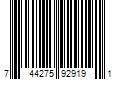 7 44275 92919 1